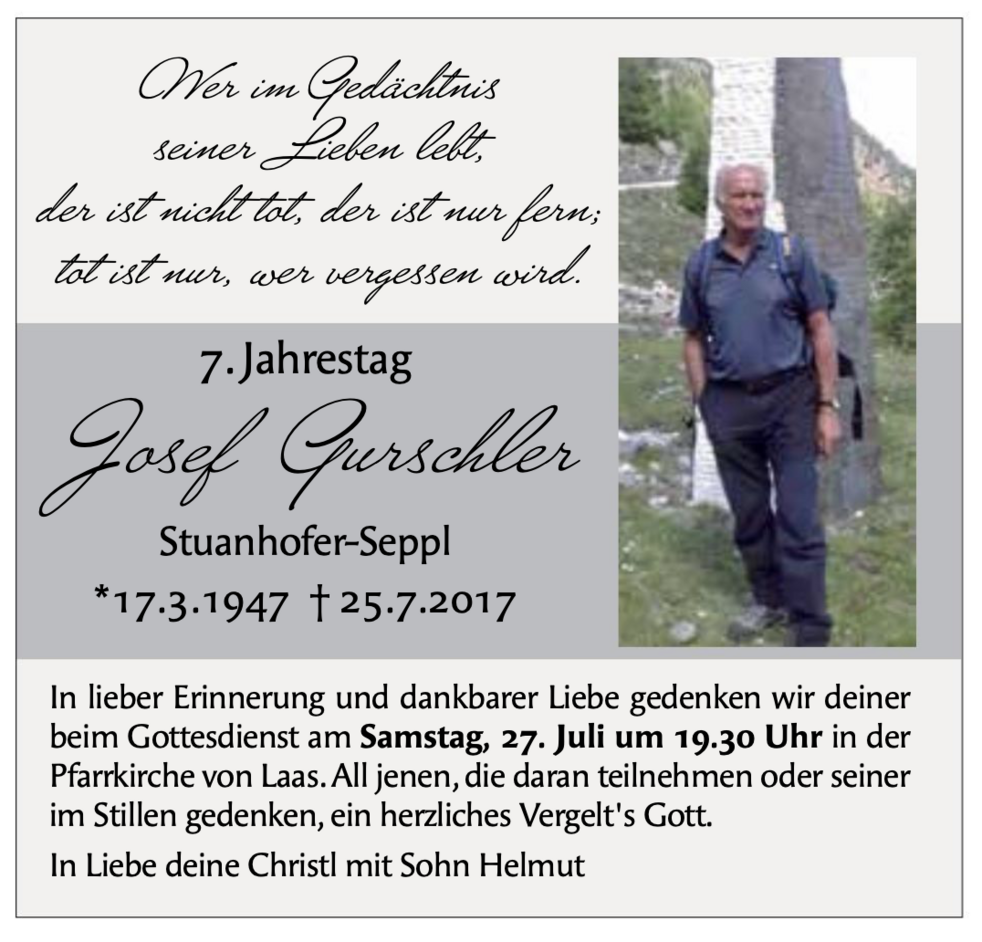 Wer im Gedächtnis
seiner Lieben lebt,
der ist nicht tot, der ist nur fern;
tot ist nur, wer vergessen wird.

7. Jahrestag

Josef Gurschler

Stuanhofer-Seppl

*17.3.1947 † 25.7.2017

In lieber Erinnerung und dankbarer Liebe gedenken wir deiner beim Gottesdienst am Samstag, 27. Juli um 19.30 Uhr in der Pfarrkirche von Laas. All jenen, die daran teilnehmen oder seiner im Stillen gedenken, ein herzliches Vergelt's Gott.

In Liebe deine Christl mit Sohn Helmut